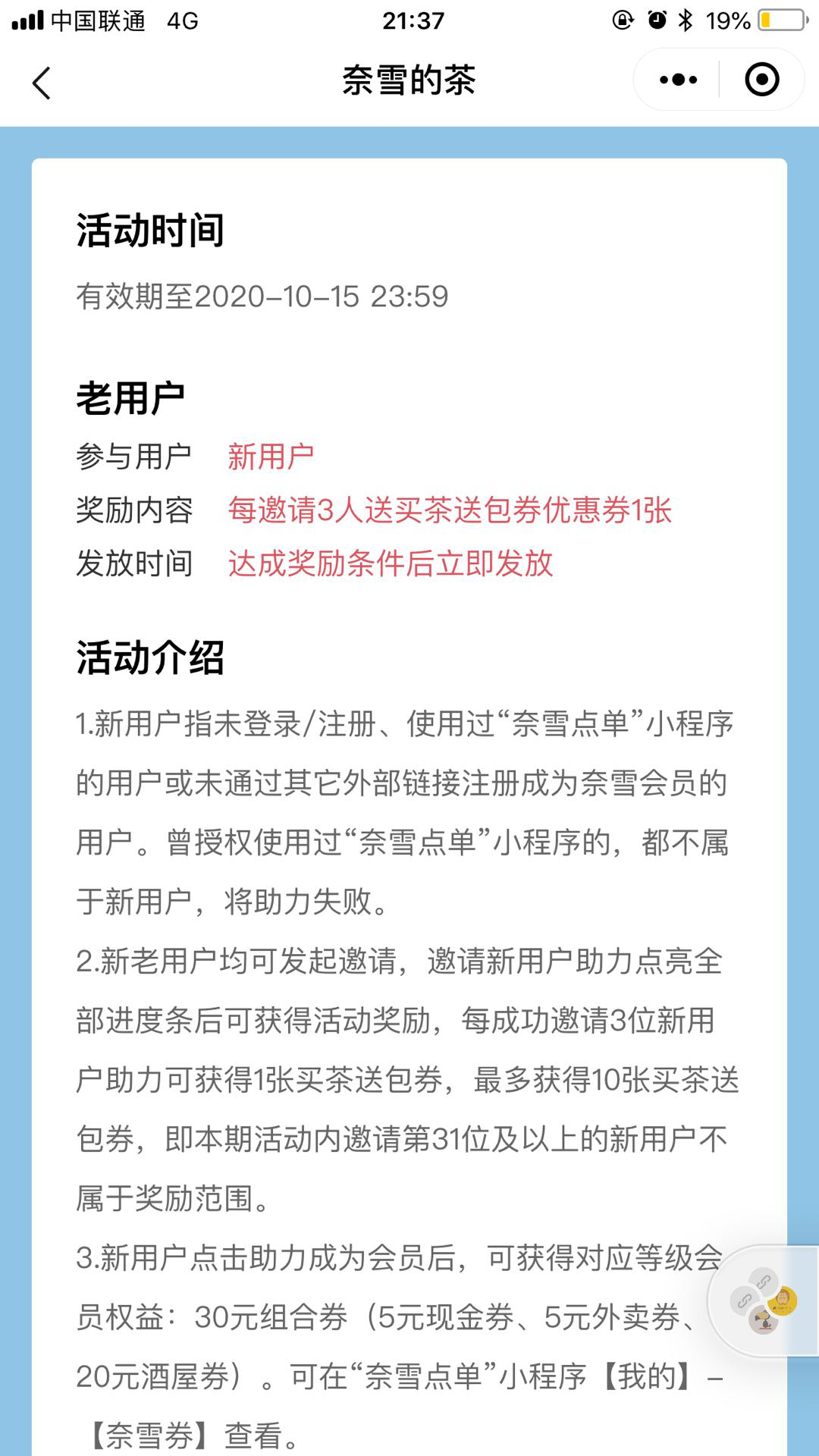 中国联通 4G 21:37 19%

奈雪的茶

活动时间

有效期至2020-10-15 23:59

老用户

参与用户 新用户

奖励内容 每邀请3人送买茶送包券优惠券1张

发放时间 达成奖励条件后立即发放

活动介绍

1.新用户指未登录/注册、使用过“奈雪点单”小程序的用户或未通过其它外部链接注册成为奈雪会员的用户。曾授权使用过“奈雪点单”小程序的，都不属于新用户，将助力失败。

2.新老用户均可发起邀请，邀请新用户助力点亮全部进度条后可获得活动奖励，每成功邀请3位新用户助力可获得1张买茶送包券，最多获得10张买茶送包券，即本期活动内邀请第31位及以上的新用户不属于奖励范围。

3.新用户点击助力成为会员后，可获得对应等级会员权益：30元组合券（5元现金券、5元外卖券、20元酒屋券）。可在“奈雪点单”小程序【我的】-【奈雪券】查看。